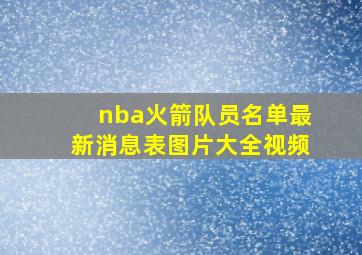 nba火箭队员名单最新消息表图片大全视频